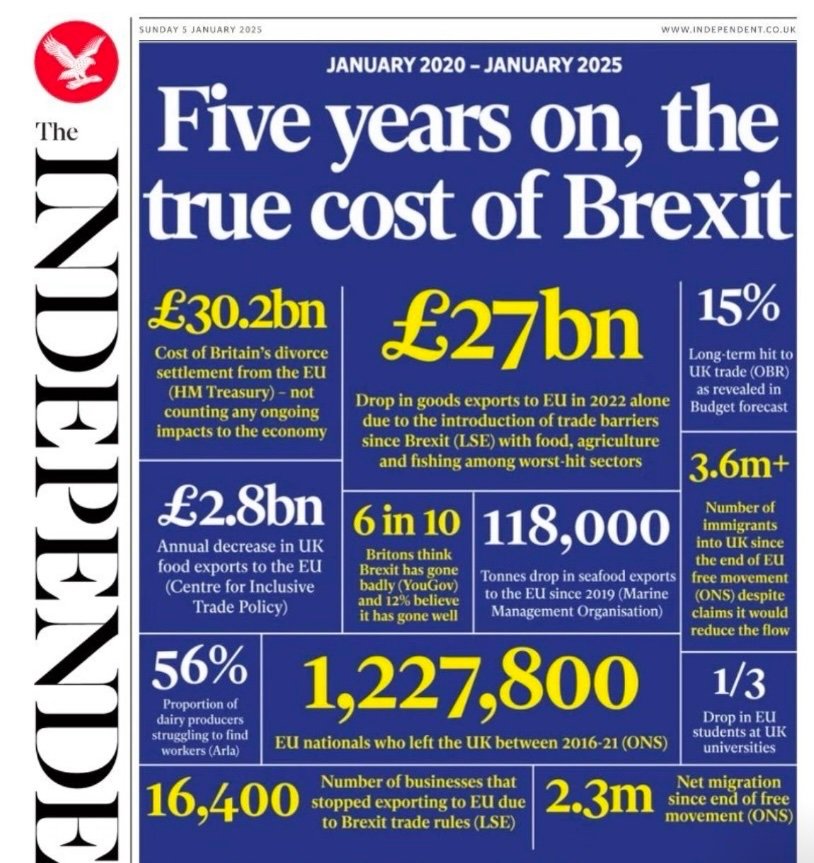 The INDEPENDE

SUNDAY 5 JANUARY 2025

WWW.INDEPENDENT.CO.UK

JANUARY 2020 – JANUARY 2025

Five years on, the true cost of Brexit

£30.2bn
Cost of Britain's divorce settlement from the EU (HM Treasury) – not counting any ongoing impacts to the economy

£27bn
Drop in goods exports to EU in 2022 alone due to the introduction of trade barriers since Brexit (LSE) with food, agriculture and fishing among worst-hit sectors

15%
Long-term hit to UK trade (OBR) as revealed in Budget forecast

£2.8bn
Annual decrease in UK food exports to the EU (Centre for Inclusive Trade Policy)

6 in 10
Britons think Brexit has gone badly (YouGov) and 12% believe it has gone well

118,000
Tonnes drop in seafood exports to the EU since 2019 (Marine Management Organisation)

3.6m+
Number of immigrants into UK since the end of EU free movement (ONS) despite claims it would reduce the flow

56%
Proportion of dairy producers struggling to find workers (Arla)

1,227,800
EU nationals who left the UK between 2016-21 (ONS)

1/3
Drop in EU students at UK universities

16,400
Number of businesses that stopped exporting to EU due to Brexit trade rules (LSE)

2.3m
Net migration since end of free movement (ONS)